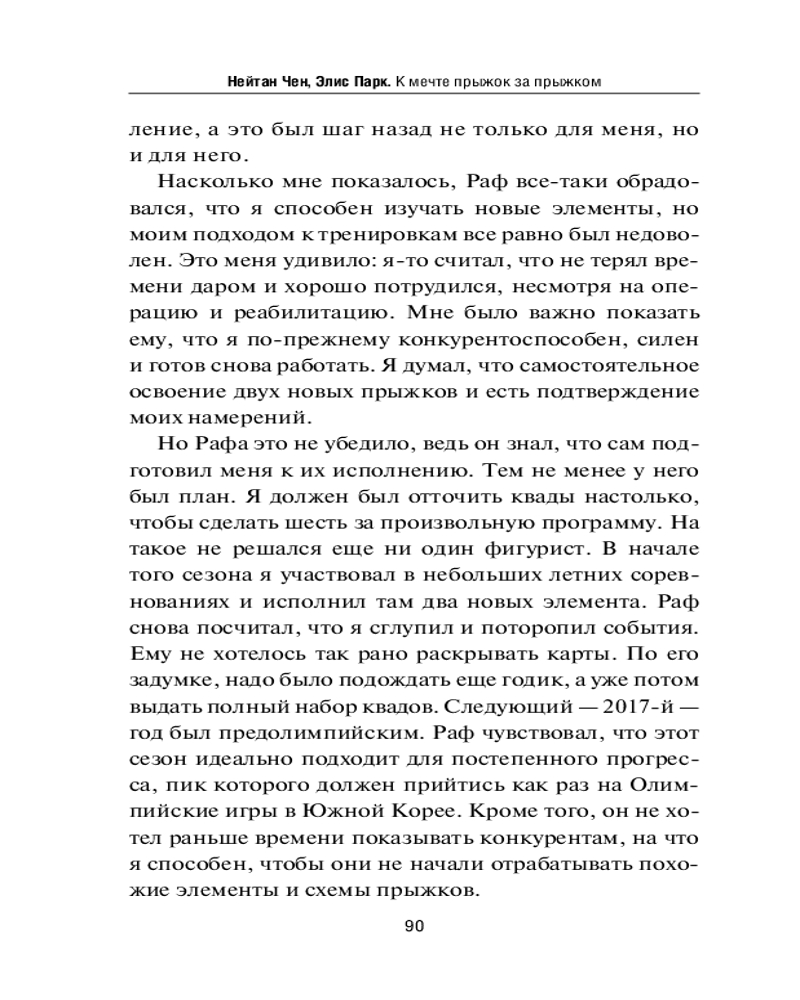 Нейтан Чен, Элис Парк. К мечте прыжок за прыжком

ление, а это был шаг назад не только для меня, но и для него.

Насколько мне показалось, Раф все-таки обрадовался, что я способен изучать новые элементы, но моим подходом к тренировкам все равно был недоволен. Это меня удивило: я-то считал, что не терял времени даром и хорошо потрудился, несмотря на операцию и реабилитацию. Мне было важно показать ему, что я по-прежнему конкурентоспособен, силен и готов снова работать. Я думал, что самостоятельное освоение двух новых прыжков и есть подтверждение моих намерений.

Но Рафа это не убедило, ведь он знал, что сам подготовил меня к их исполнению. Тем не менее у него был план. Я должен был отточить квады настолько, чтобы сделать шесть за произвольную программу. На такое не решался еще ни один фигурист. В начале того сезона я участвовал в небольших летних соревнованиях и исполнил там два новых элемента. Раф снова посчитал, что я сглупил и поторопил события. Ему не хотелось так рано раскрывать карты. По его задумке, надо было подождать еще годик, а уже потом выдать полный набор квадов. Следующий — 2017-й — год был предолимпийским. Раф чувствовал, что этот сезон идеально подходит для постепенного прогресса, пик которого должен прийтись как раз на Олимпийские игры в Южной Корее. Кроме того, он не хотел раньше времени показывать конкурентам, на что я способен, чтобы они не начали отрабатывать похожие элементы и схемы прыжков.

90